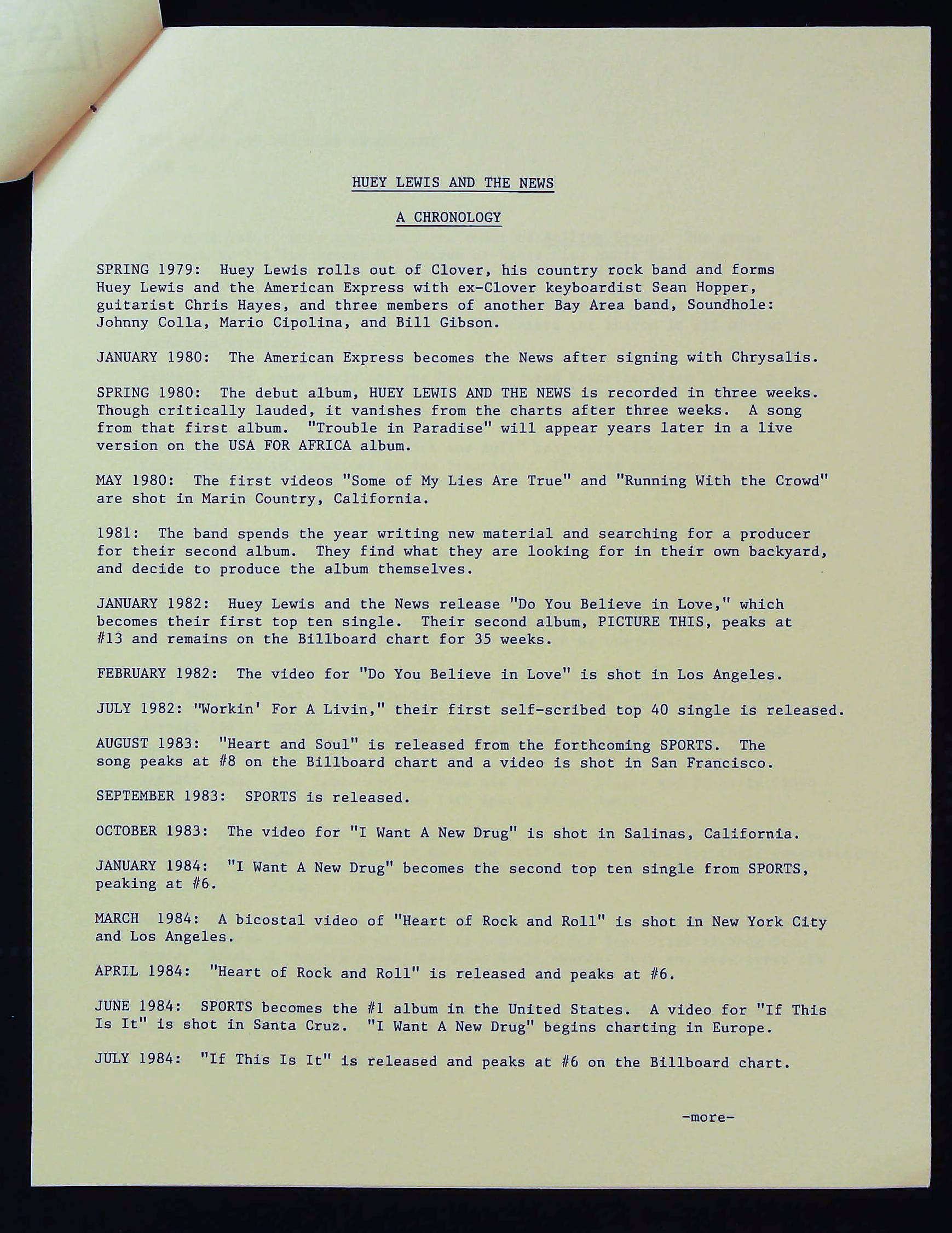 HUEY LEWIS AND THE NEWS

A CHRONOLOGY

SPRING 1979: Huey Lewis rolls out of Clover, his country rock band and forms Huey Lewis and the American Express with ex-Clover keyboardist Sean Hopper, guitarist Chris Hayes, and three members of another Bay Area band, Soundhole: Johnny Colla, Mario Cipolina, and Bill Gibson.

JANUARY 1980: The American Express becomes the News after signing with Chrysalis.

SPRING 1980: The debut album, HUEY LEWIS AND THE NEWS is recorded in three weeks. Though critically lauded, it vanishes from the charts after three weeks. A song from that first album. "Trouble in Paradise" will appear years later in a live version on the USA FOR AFRICA album.

MAY 1980: The first videos "Some of My Lies Are True" and "Running With the Crowd" are shot in Marin Country, California.

1981: The band spends the year writing new material and searching for a producer for their second album. They find what they are looking for in their own backyard, and decide to produce the album themselves.

JANUARY 1982: Huey Lewis and the News release "Do You Believe in Love," which becomes their first top ten single. Their second album, PICTURE THIS, peaks at #13 and remains on the Billboard chart for 35 weeks.

FEBRUARY 1982: The video for "Do You Believe in Love" is shot in Los Angeles.

JULY 1982: "Workin' For A Livin," their first self-scribed top 40 single is released.

AUGUST 1983: "Heart and Soul" is released from the forthcoming SPORTS. The song peaks at #8 on the Billboard chart and a video is shot in San Francisco.

SEPTEMBER 1983: SPORTS is released.

OCTOBER 1983: The video for "I Want A New Drug" is shot in Salinas, California.

JANUARY 1984: "I Want A New Drug" becomes the second top ten single from SPORTS, peaking at #6.

MARCH 1984: A bicostal video of "Heart of Rock and Roll" is shot in New York City and Los Angeles.

APRIL 1984: "Heart of Rock and Roll" is released and peaks at #6.

JUNE 1984: SPORTS becomes the #1 album in the United States. A video for "If This Is It" is shot in Santa Cruz. "I Want A New Drug" begins charting in Europe.

JULY 1984: "If This Is It" is released and peaks at #6 on the Billboard chart.

-more-